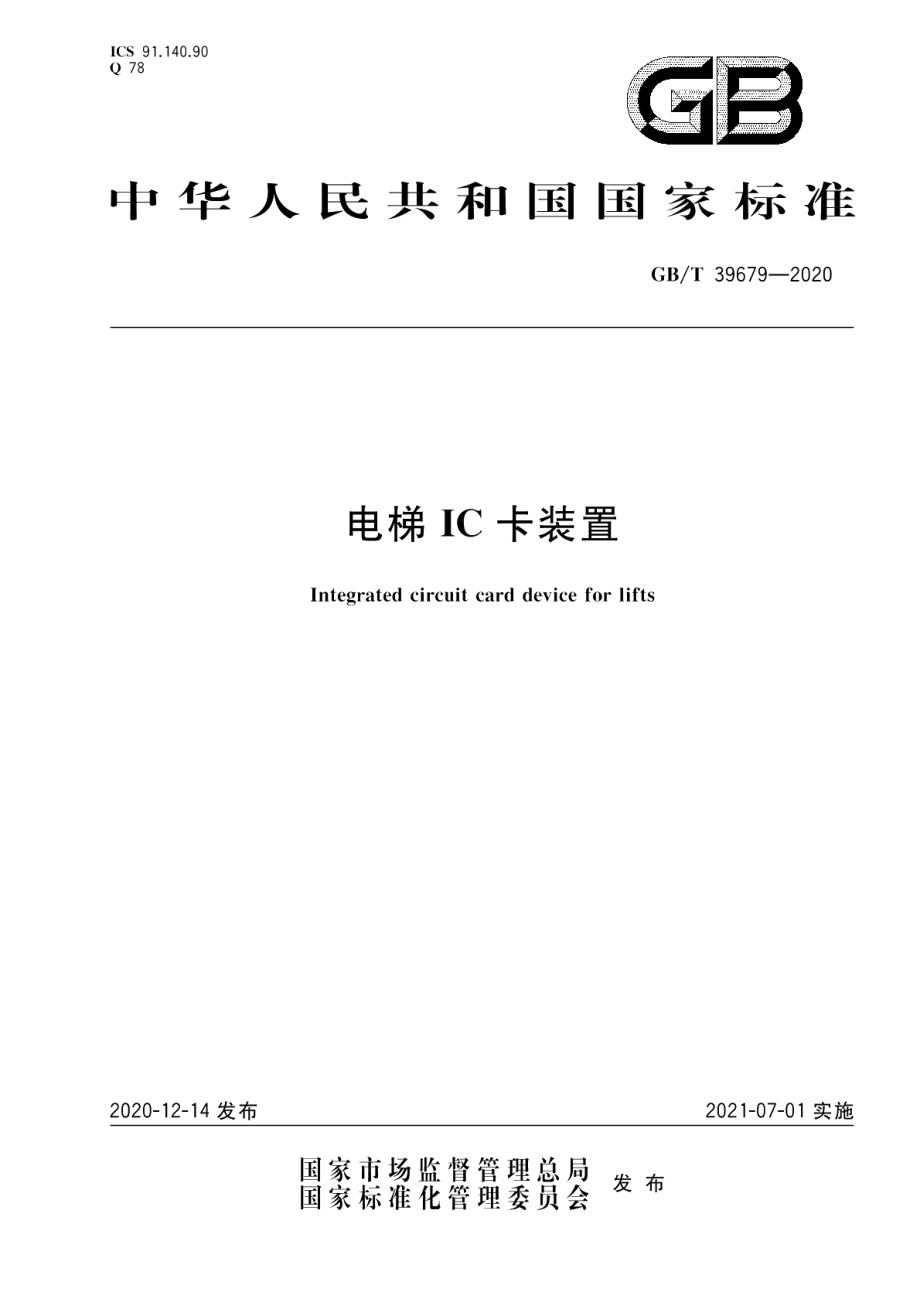 ICS 91.140.90
Q 78

GB

中华人民共和国国家标准

GB/T 39679—2020

电梯 IC 卡装置

Integrated circuit card device for lifts

2020-12-14 发布

2021-07-01 实施

国家市场监督管理总局
国家标准化管理委员会 发布